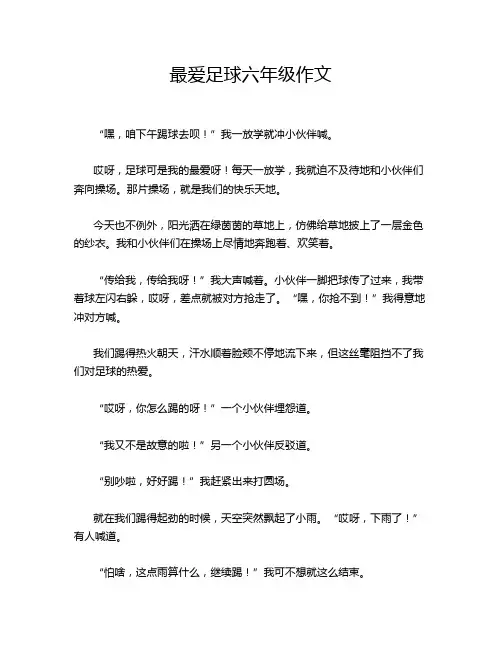 最爱足球六年级作文

“嘿，咱下午踢球去呗！”我一放学就冲小伙伴喊。

哎呀，足球可是我的最爱呀！每天一放学，我就迫不及待地和小伙伴们奔向操场。那片操场，就是我们的快乐天地。

今天也不例外，阳光洒在绿茵茵的草地上，仿佛给草地披上了一层金色的纱衣。我和小伙伴们在操场上尽情地奔跑着、欢笑着。

“传给我，传给我呀！”我大声喊着。小伙伴一脚把球传了过来，我带着球左闪右躲，哎呀，差点就被对方抢走了。“嘿，你抢不到！”我得意地冲对方喊。

我们踢得热火朝天，汗水顺着脸颊不停地流下来，但这丝毫阻挡不了我们对足球的热爱。

“哎呀，你怎么踢的呀！”一个小伙伴埋怨道。

“我又不是故意的啦！”另一个小伙伴反驳道。

“别吵啦，好好踢！”我赶紧出来打圆场。

就在我们踢得起劲的时候，天空突然飘起了小雨。“哎呀，下雨了！”有人喊道。

“怕啥，这点雨算什么，继续踢！”我可不想就这么结束。